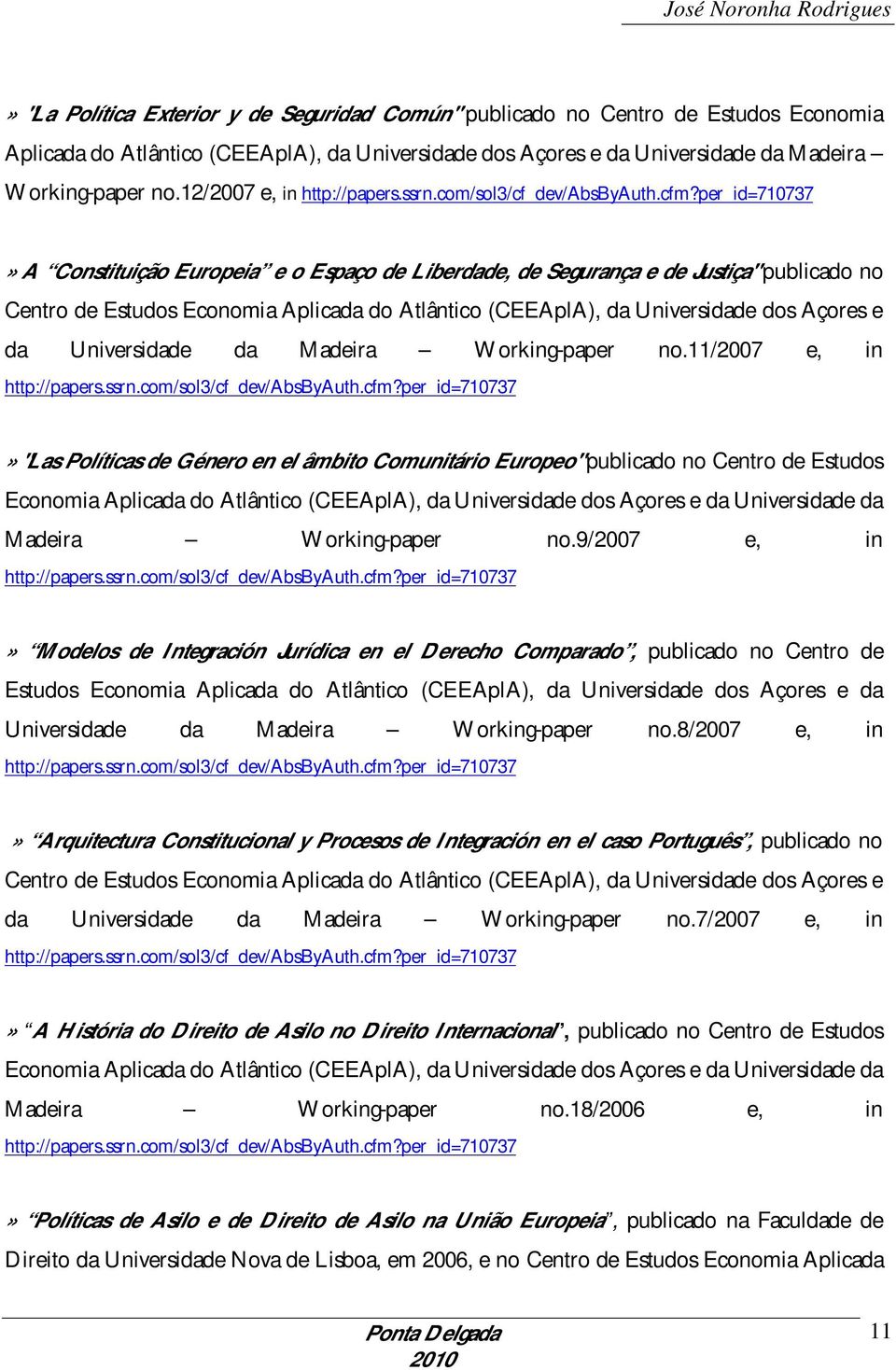 José Noronha Rodrigues

» "La Política Exterior y de Seguridad Común" publicado no Centro de Estudos Economia Aplicada do Atlântico (CEEAplA), da Universidade dos Açores e da Universidade da Madeira – Working-paper no.12/2007 e, in http://papers.ssrn.com/sol3/cf_dev/AbsByAuth.cfm?per_id=710737

» A "Constituição Europeia" e o Espaço de Liberdade, de Segurança e de Justiça" publicado no Centro de Estudos Economia Aplicada do Atlântico (CEEAplA), da Universidade dos Açores e da Universidade da Madeira – Working-paper no.11/2007 e, in http://papers.ssrn.com/sol3/cf_dev/AbsByAuth.cfm?per_id=710737

» "Las Políticas de Género en el âmbito Comunitário Europeo" publicado no Centro de Estudos Economia Aplicada do Atlântico (CEEAplA), da Universidade dos Açores e da Universidade da Madeira – Working-paper no.9/2007 e, in http://papers.ssrn.com/sol3/cf_dev/AbsByAuth.cfm?per_id=710737

» "Modelos de Integración Jurídica en el Derecho Comparado", publicado no Centro de Estudos Economia Aplicada do Atlântico (CEEAplA), da Universidade dos Açores e da Universidade da Madeira – Working-paper no.8/2007 e, in http://papers.ssrn.com/sol3/cf_dev/AbsByAuth.cfm?per_id=710737

» "Arquitectura Constitucional y Procesos de Integración en el caso Português", publicado no Centro de Estudos Economia Aplicada do Atlântico (CEEAplA), da Universidade dos Açores e da Universidade da Madeira – Working-paper no.7/2007 e, in http://papers.ssrn.com/sol3/cf_dev/AbsByAuth.cfm?per_id=710737

» "A História do Direito de Asilo no Direito Internacional", publicado no Centro de Estudos Economia Aplicada do Atlântico (CEEAplA), da Universidade dos Açores e da Universidade da Madeira – Working-paper no.18/2006 e, in http://papers.ssrn.com/sol3/cf_dev/AbsByAuth.cfm?per_id=710737

» "Políticas de Asilo e de Direito de Asilo na União Europeia", publicado na Faculdade de Direito da Universidade Nova de Lisboa, em 2006, e no Centro de Estudos Economia Aplicada

Ponta Delgada
2010

11